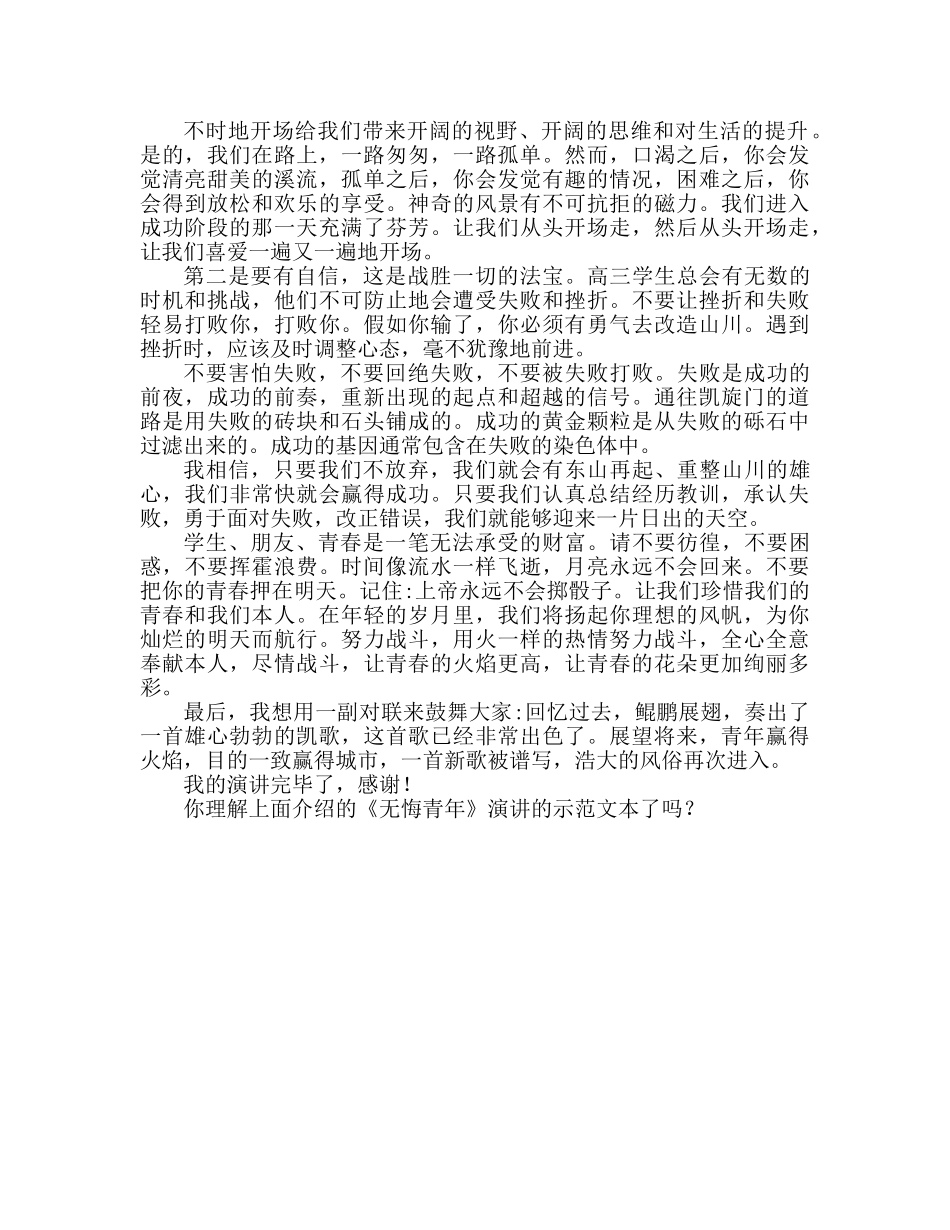 不时地开场给我们带来开阔的视野、开阔的思维和对生活的提升。是的，我们在路上，一路匆匆，一路孤单。然而，口渴之后，你会发觉清亮甜美的溪流，孤单之后，你会发觉有趣的情况，困难之后，你会得到放松和欢乐的享受。神奇的风景有不可抗拒的磁力。我们进入成功阶段的那一天充满了芬芳。让我们从头开场走，然后从头开场走，让我们喜爱一遍又一遍地开场。

第二是要有自信，这是战胜一切的法宝。高三学生总会有无数的时机和挑战，他们不可防止地会遭受失败和挫折。不要让挫折和失败轻易打败你，打败你。假如你输了，你必须有勇气去改造山川。遇到挫折时，应该及时调整心态，毫不犹豫地前进。

不要害怕失败，不要回绝失败，不要被失败打败。失败是成功的前夜，成功的前奏，重新出现的起点和超越的信号。通往凯旋门的道路是用失败的砖块和石头铺成的。成功的黄金颗粒是从失败的砾石中过滤出来的。成功的基因通常包含在失败的染色体中。

我相信，只要我们不放弃，我们就会有东山再起、重整山川的雄心，我们非常快就会赢得成功。只要我们认真总结经历教训，承认失败，勇于面对失败，改正错误，我们就能够迎来一片日出的天空。

学生、朋友、青春是一笔无法承受的财富。请不要彷徨，不要困惑，不要挥霍浪费。时间像流水一样飞逝，月亮永远不会回来。不要把你的青春押在明天。记住:上帝永远不会掷骰子。让我们珍惜我们的青春和我们本人。在年轻的岁月里，我们将扬起你理想的风帆，为你灿烂的明天而航行。努力战斗，用火一样的热情努力战斗，全心全意奉献本人，尽情战斗，让青春的火焰更高，让青春的花朵更加绚丽多彩。

最后，我想用一副对联来鼓舞大家:回忆过去，鲲鹏展翅，奏出了一首雄心勃勃的凯歌，这首歌已经非常出色了。展望将来，青年赢得火焰，目的一致赢得城市，一首新歌被谱写，浩大的风俗再次进入。

我的演讲完毕了，感谢!

你理解上面介绍的《无悔青年》演讲的示范文本了吗？